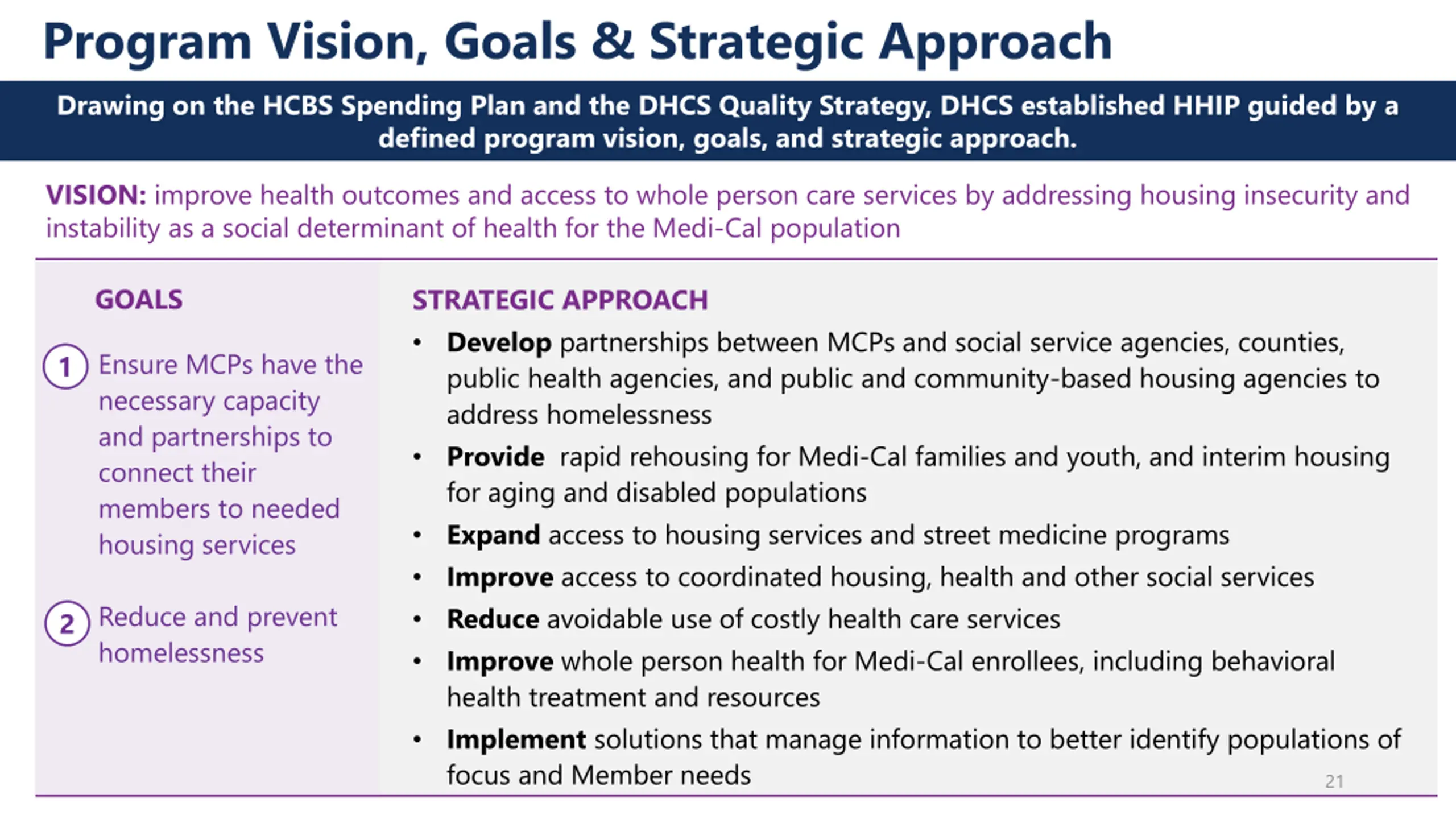 Program Vision, Goals & Strategic Approach

Drawing on the HCBS Spending Plan and the DHCS Quality Strategy, DHCS established HHIP guided by a defined program vision, goals, and strategic approach.

VISION: improve health outcomes and access to whole person care services by addressing housing insecurity and instability as a social determinant of health for the Medi-Cal population

GOALS

1 Ensure MCPs have the necessary capacity and partnerships to connect their members to needed housing services

2 Reduce and prevent homelessness

STRATEGIC APPROACH

• Develop partnerships between MCPs and social service agencies, counties, public health agencies, and public and community-based housing agencies to address homelessness
• Provide rapid rehousing for Medi-Cal families and youth, and interim housing for aging and disabled populations
• Expand access to housing services and street medicine programs
• Improve access to coordinated housing, health and other social services
• Reduce avoidable use of costly health care services
• Improve whole person health for Medi-Cal enrollees, including behavioral health treatment and resources
• Implement solutions that manage information to better identify populations of focus and Member needs

21